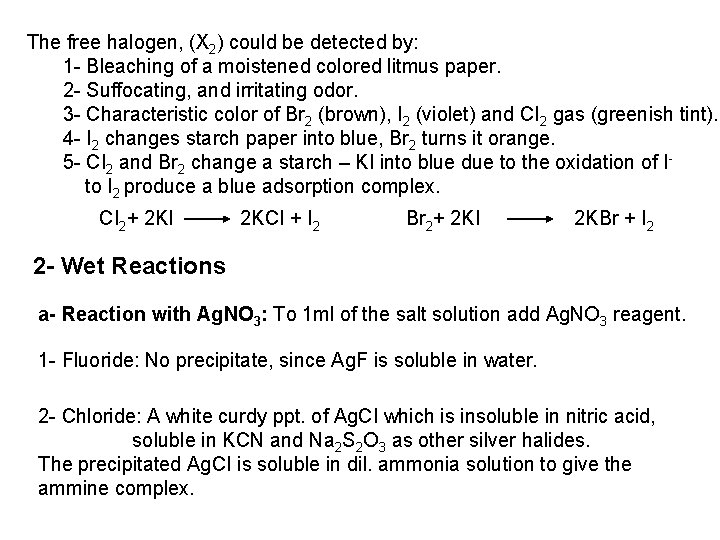 The free halogen, ($X_2$) could be detected by:

1- Bleaching of a moistened colored litmus paper.

2- Suffocating, and irritating odor.

3- Characteristic color of $Br_2$ (brown), $I_2$ (violet) and $Cl_2$ gas (greenish tint).

4- $I_2$ changes starch paper into blue, $Br_2$ turns it orange.

5- $Cl_2$ and $Br_2$ change a starch – KI into blue due to the oxidation of $I^-$ to $I_2$ produce a blue adsorption complex.

$Cl_2 + 2KI \longrightarrow 2KCl + I_2$ $Br_2 + 2KI \longrightarrow 2KBr + I_2$

2- Wet Reactions

a- Reaction with $AgNO_3$: To 1ml of the salt solution add $AgNO_3$ reagent.

1- Fluoride: No precipitate, since AgF is soluble in water.

2- Chloride: A white curdy ppt. of AgCl which is insoluble in nitric acid, soluble in KCN and $Na_2S_2O_3$ as other silver halides.
The precipitated AgCl is soluble in dil. ammonia solution to give the ammine complex.